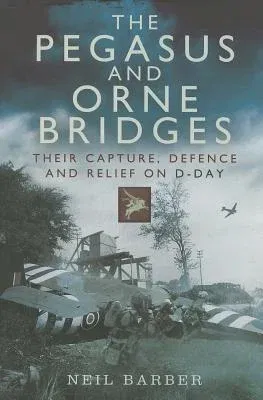 THE PEGASUS AND ORNE BRIDGES

THEIR CAPTURE, DEFENCE AND RELIEF ON D-DAY

NEIL BARBER